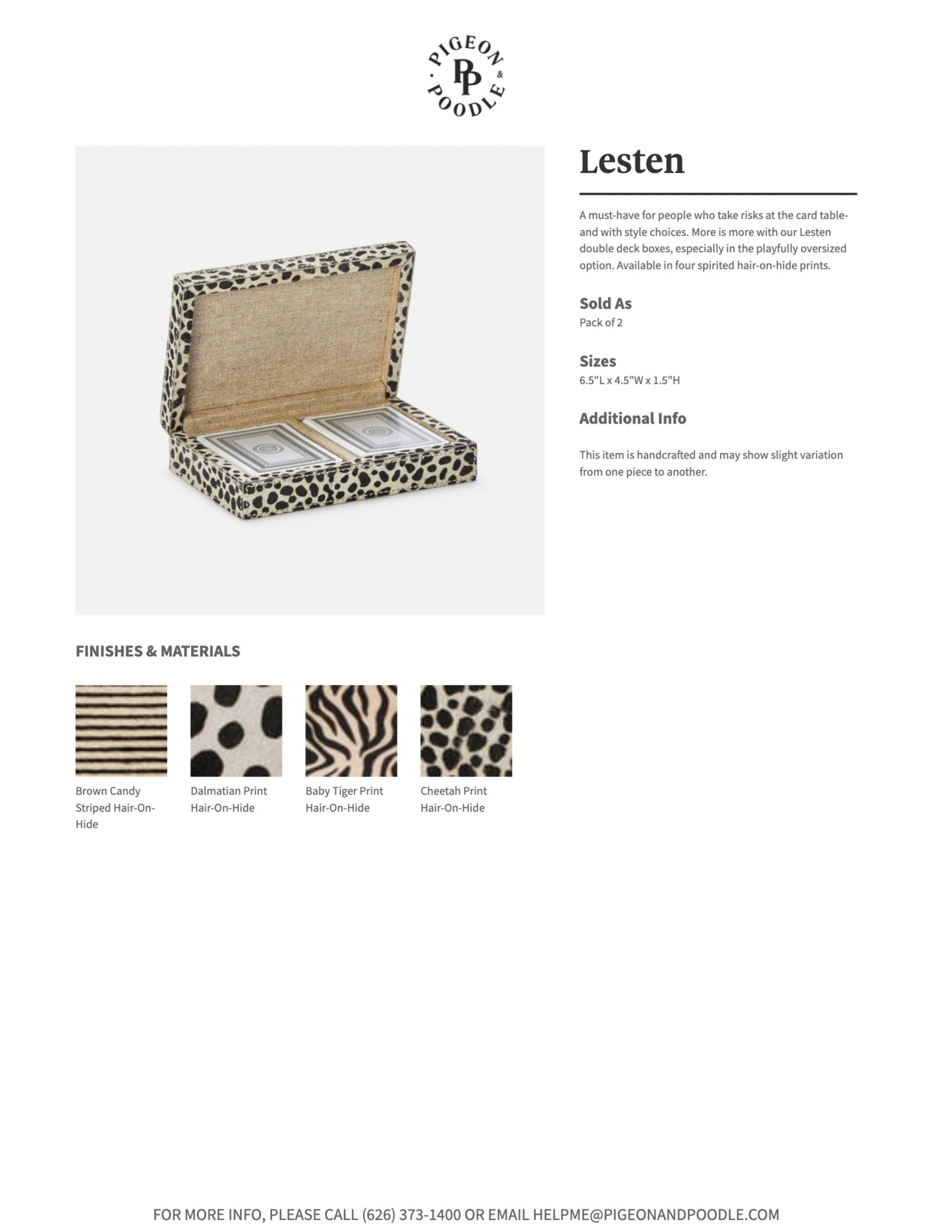 PIGEON & POODLE
PP

Lesten

A must-have for people who take risks at the card table- and with style choices. More is more with our Lesten double deck boxes, especially in the playfully oversized option. Available in four spirited hair-on-hide prints.

Sold As
Pack of 2

Sizes
6.5"L x 4.5"W x 1.5"H

Additional Info

This item is handcrafted and may show slight variation from one piece to another.

FINISHES & MATERIALS

Brown Candy Striped Hair-On-Hide

Dalmatian Print Hair-On-Hide

Baby Tiger Print Hair-On-Hide

Cheetah Print Hair-On-Hide

FOR MORE INFO, PLEASE CALL (626) 373-1400 OR EMAIL HELPME@PIGEONANDPOODLE.COM